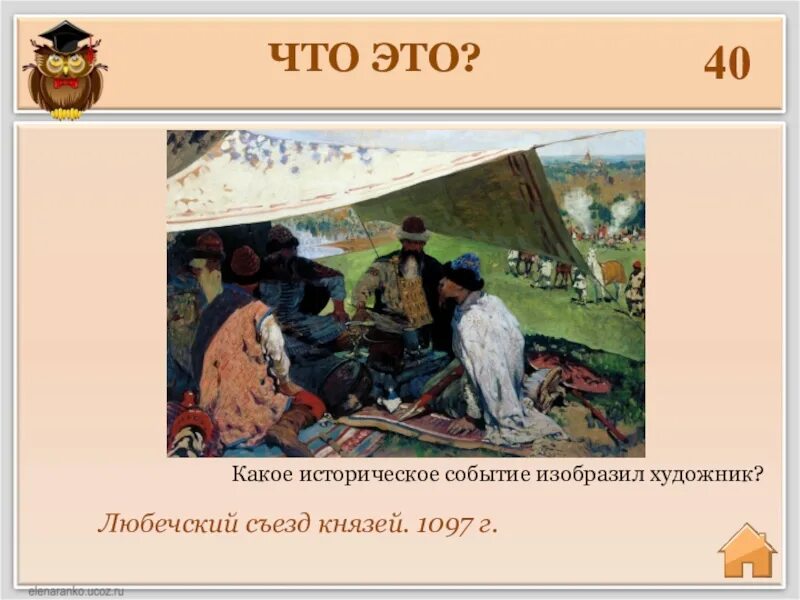 ЧТО ЭТО?

40

Какое историческое событие изобразил художник?

Любечский съезд князей. 1097 г.

elenaranko.ucoz.ru